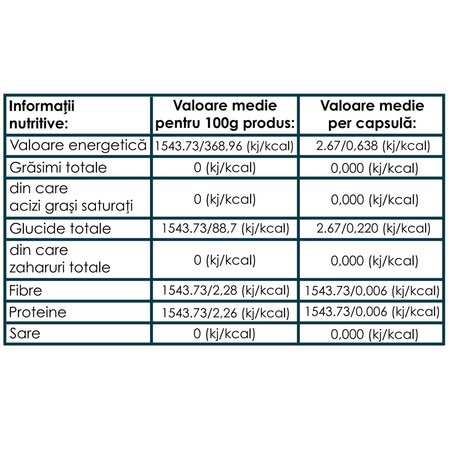 | Informații nutritive: | Valoare medie pentru 100g produs: | Valoare medie per capsulă: |
|---|---|---|
| Valoare energetică | 1543.73/368,96 (kj/kcal) | 2.67/0,638 (kj/kcal) |
| Grăsimi totale | 0 (kj/kcal) | 0,000 (kj/kcal) |
| din care acizi grași saturați | 0 (kj/kcal) | 0,000 (kj/kcal) |
| Glucide totale | 1543.73/88,7 (kj/kcal) | 2.67/0,220 (kj/kcal) |
| din care zaharuri totale | 0 (kj/kcal) | 0,000 (kj/kcal) |
| Fibre | 1543.73/2,28 (kj/kcal) | 1543.73/0,006 (kj/kcal) |
| Proteine | 1543.73/2,26 (kj/kcal) | 1543.73/0,006 (kj/kcal) |
| Sare | 0 (kj/kcal) | 0,000 (kj/kcal) |